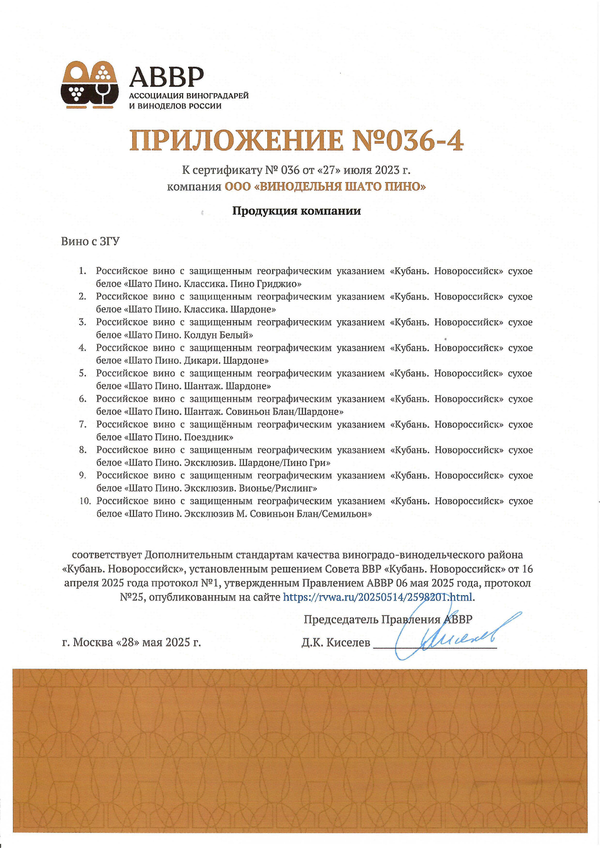 АВВР
АССОЦИАЦИЯ ВИНОГРАДАРЕЙ И ВИНОДЕЛОВ РОССИИ

ПРИЛОЖЕНИЕ №036-4

К сертификату № 036 от «27» июля 2023 г.
компания ООО «ВИНОДЕЛЬНЯ ШАТО ПИНО»

Продукция компании

Вино с ЗГУ

1. Российское вино с защищенным географическим указанием «Кубань. Новороссийск» сухое белое «Шато Пино. Классика. Пино Гриджио»
2. Российское вино с защищенным географическим указанием «Кубань. Новороссийск» сухое белое «Шато Пино. Классика. Шардоне»
3. Российское вино с защищенным географическим указанием «Кубань. Новороссийск» сухое белое «Шато Пино. Колдун Белый»
4. Российское вино с защищенным географическим указанием «Кубань. Новороссийск» сухое белое «Шато Пино. Дикари. Шардоне»
5. Российское вино с защищенным географическим указанием «Кубань. Новороссийск» сухое белое «Шато Пино. Шантаж. Шардоне»
6. Российское вино с защищенным географическим указанием «Кубань. Новороссийск» сухое белое «Шато Пино. Шантаж. Совиньон Блан/Шардоне»
7. Российское вино с защищённым географическим указанием «Кубань. Новороссийск» сухое белое «Шато Пино. Поездник»
8. Российское вино с защищенным географическим указанием «Кубань. Новороссийск» сухое белое «Шато Пино. Эксклюзив. Шардоне/Пино Гри»
9. Российское вино с защищенным географическим указанием «Кубань. Новороссийск» сухое белое «Шато Пино. Эксклюзив. Вионье/Рислинг»
10. Российское вино с защищенным географическим указанием «Кубань. Новороссийск» сухое белое «Шато Пино. Эксклюзив М. Совиньон Блан/Семильон»

соответствует Дополнительным стандартам качества виноградо-винодельческого района «Кубань. Новороссийск», установленным решением Совета ВВР «Кубань. Новороссийск» от 16 апреля 2025 года протокол №1, утвержденным Правлением АВВР 06 мая 2025 года, протокол №25, опубликованным на сайте https://rvwa.ru/20250514/2598201.html.

Председатель Правления АВВР

г. Москва «28» мая 2025 г.

Д.К. Киселев